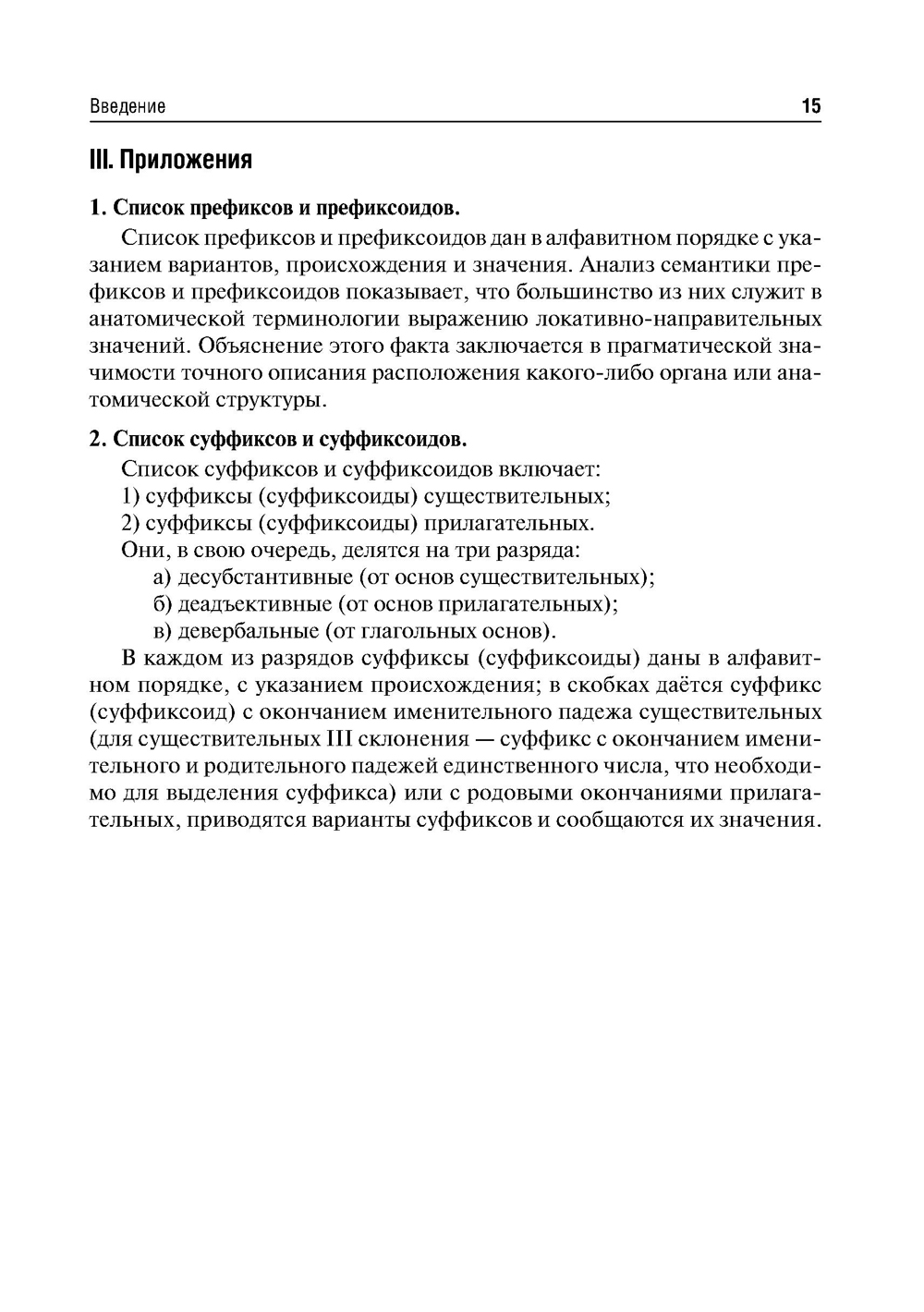 Введение 15

III. Приложения

1. Список префиксов и префиксоидов.

Список префиксов и префиксоидов дан в алфавитном порядке с указанием вариантов, происхождения и значения. Анализ семантики префиксов и префиксоидов показывает, что большинство из них служит в анатомической терминологии выражению локативно-направительных значений. Объяснение этого факта заключается в прагматической значимости точного описания расположения какого-либо органа или анатомической структуры.

2. Список суффиксов и суффиксоидов.

Список суффиксов и суффиксоидов включает:
1) суффиксы (суффиксоиды) существительных;
2) суффиксы (суффиксоиды) прилагательных.
Они, в свою очередь, делятся на три разряда:
а) десубстантивные (от основ существительных);
б) деадъективные (от основ прилагательных);
в) девербальные (от глагольных основ).

В каждом из разрядов суффиксы (суффиксоиды) даны в алфавитном порядке, с указанием происхождения; в скобках даётся суффикс (суффиксоид) с окончанием именительного падежа существительных (для существительных III склонения — суффикс с окончанием именительного и родительного падежей единственного числа, что необходимо для выделения суффикса) или с родовыми окончаниями прилагательных, приводятся варианты суффиксов и сообщаются их значения.